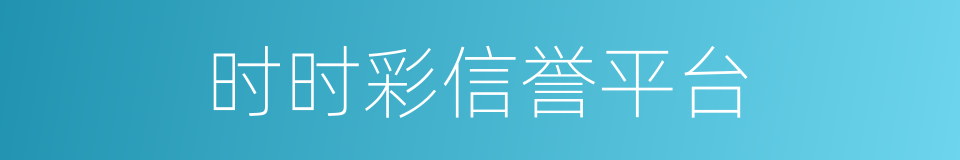 时时彩信誉平台